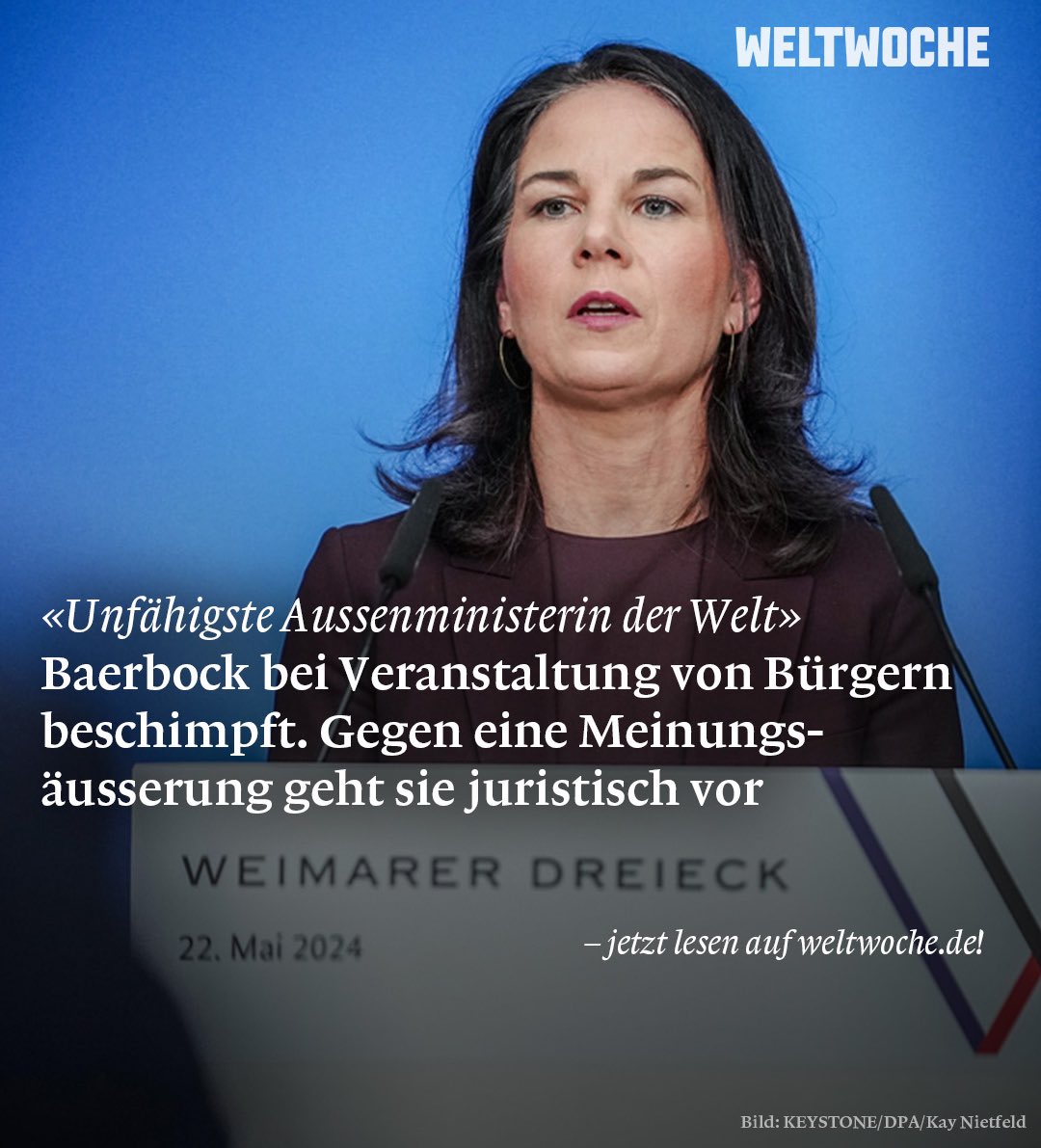 WELTWOCHE

«Unfähigste Aussenministerin der Welt»
Baerbock bei Veranstaltung von Bürgern beschimpft. Gegen eine Meinungsäusserung geht sie juristisch vor

WEIMARER DREIECK

22. Mai 2024

– jetzt lesen auf weltwoche.de!

Bild: KEYSTONE/DPA/Kay Nietfeld